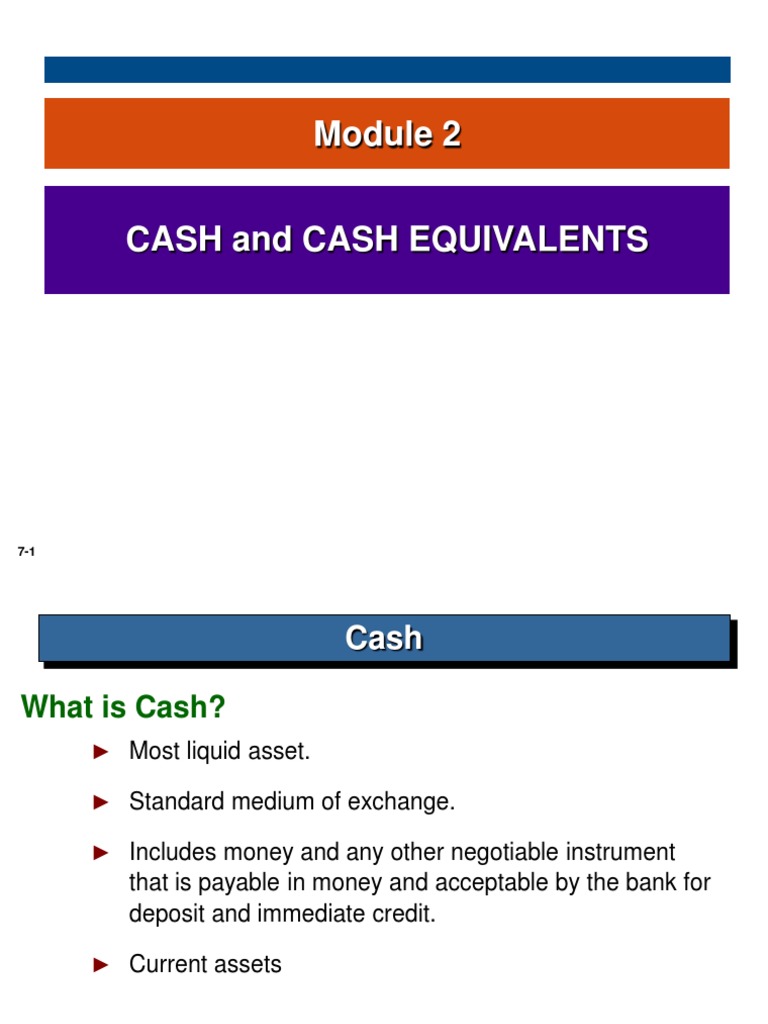 Module 2

CASH and CASH EQUIVALENTS

7-1

Cash

What is Cash?

► Most liquid asset.

► Standard medium of exchange.

► Includes money and any other negotiable instrument that is payable in money and acceptable by the bank for deposit and immediate credit.

► Current assets